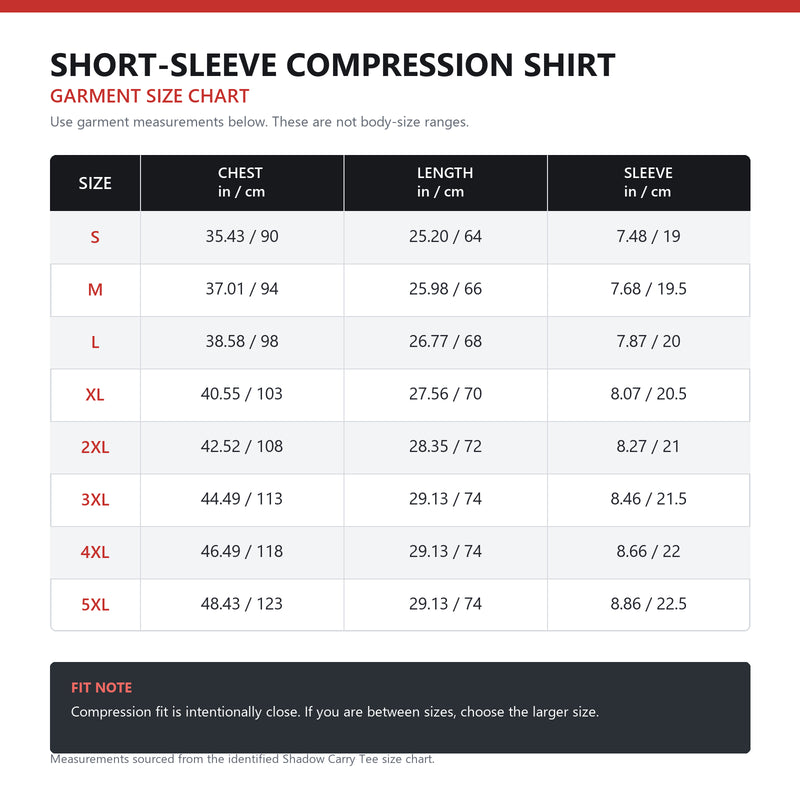 SHORT-SLEEVE COMPRESSION SHIRT
GARMENT SIZE CHART
Use garment measurements below. These are not body-size ranges.

| SIZE | CHEST in / cm | LENGTH in / cm | SLEEVE in / cm |
|---|---|---|---|
| S | 35.43 / 90 | 25.20 / 64 | 7.48 / 19 |
| M | 37.01 / 94 | 25.98 / 66 | 7.68 / 19.5 |
| L | 38.58 / 98 | 26.77 / 68 | 7.87 / 20 |
| XL | 40.55 / 103 | 27.56 / 70 | 8.07 / 20.5 |
| 2XL | 42.52 / 108 | 28.35 / 72 | 8.27 / 21 |
| 3XL | 44.49 / 113 | 29.13 / 74 | 8.46 / 21.5 |
| 4XL | 46.49 / 118 | 29.13 / 74 | 8.66 / 22 |
| 5XL | 48.43 / 123 | 29.13 / 74 | 8.86 / 22.5 |

FIT NOTE
Compression fit is intentionally close. If you are between sizes, choose the larger size.

Measurements sourced from the identified Shadow Carry Tee size chart.